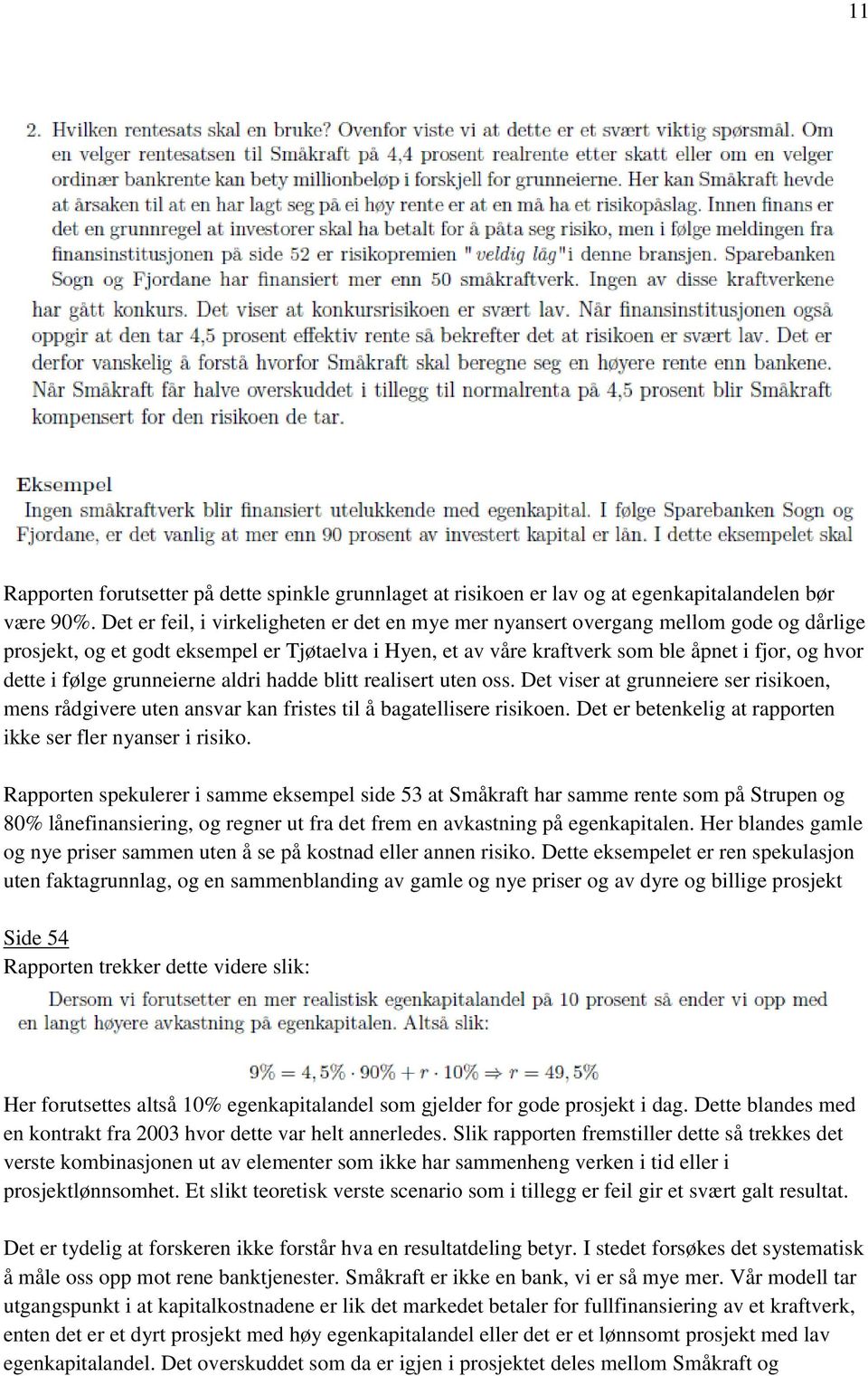 11

2. Hvilken rentesats skal en bruke? Ovenfor viste vi at dette er et svært viktig spørsmål. Om en velger rentesatsen til Småkraft på 4,4 prosent realrente etter skatt eller om en velger ordinær bankrente kan bety millionbeløp i forskjell for grunneierne. Her kan Småkraft hevde at årsaken til at en har lagt seg på ei høy rente er at en må ha et risikopåslag. Innen finans er det en grunnregel at investorer skal ha betalt for å påta seg risiko, men i følge meldingen fra finansinstitusjonen på side 52 er risikopremien "veldig låg" i denne bransjen. Sparebanken Sogn og Fjordane har finansiert mer enn 50 småkraftverk. Ingen av disse kraftverkene har gått konkurs. Det viser at konkursrisikoen er svært lav. Når finansinstitusjonen også oppgir at den tar 4,5 prosent effektiv rente så bekrefter det at risikoen er svært lav. Det er derfor vanskelig å forstå hvorfor Småkraft skal beregne seg en høyere rente enn bankene. Når Småkraft får halve overskuddet i tillegg til normalrenta på 4,5 prosent blir Småkraft kompensert for den risikoen de tar.

Eksempel
Ingen småkraftverk blir finansiert utelukkende med egenkapital. I følge Sparebanken Sogn og Fjordane, er det vanlig at mer enn 90 prosent av investert kapital er lån. I dette eksempelet skal

Rapporten forutsetter på dette spinkle grunnlaget at risikoen er lav og at egenkapitalandelen bør være 90%. Det er feil, i virkeligheten er det en mye mer nyansert overgang mellom gode og dårlige prosjekt, og et godt eksempel er Tjøtaelva i Hyen, et av våre kraftverk som ble åpnet i fjor, og hvor dette i følge grunneierne aldri hadde blitt realisert uten oss. Det viser at grunneiere ser risikoen, mens rådgivere uten ansvar kan fristes til å bagatellisere risikoen. Det er betenkelig at rapporten ikke ser fler nyanser i risiko.

Rapporten spekulerer i samme eksempel side 53 at Småkraft har samme rente som på Strupen og 80% lånefinansiering, og regner ut fra det frem en avkastning på egenkapitalen. Her blandes gamle og nye priser sammen uten å se på kostnad eller annen risiko. Dette eksempelet er ren spekulasjon uten faktagrunnlag, og en sammenblanding av gamle og nye priser og av dyre og billige prosjekt

Side 54
Rapporten trekker dette videre slik:

Dersom vi forutsetter en mer realistisk egenkapitalandel på 10 prosent så ender vi opp med en langt høyere avkastning på egenkapitalen. Altså slik:

$9\% = 4,5\% \cdot 90\% + r \cdot 10\% \Rightarrow r = 49,5\%$

Her forutsettes altså 10% egenkapitalandel som gjelder for gode prosjekt i dag. Dette blandes med en kontrakt fra 2003 hvor dette var helt annerledes. Slik rapporten fremstiller dette så trekkes det verste kombinasjonen ut av elementer som ikke har sammenheng verken i tid eller i prosjektlønnsomhet. Et slikt teoretisk verste scenario som i tillegg er feil gir et svært galt resultat.

Det er tydelig at forskeren ikke forstår hva en resultatdeling betyr. I stedet forsøkes det systematisk å måle oss opp mot rene banktjenester. Småkraft er ikke en bank, vi er så mye mer. Vår modell tar utgangspunkt i at kapitalkostnadene er lik det markedet betaler for fullfinansiering av et kraftverk, enten det er et dyrt prosjekt med høy egenkapitalandel eller det er et lønnsomt prosjekt med lav egenkapitalandel. Det overskuddet som da er igjen i prosjektet deles mellom Småkraft og